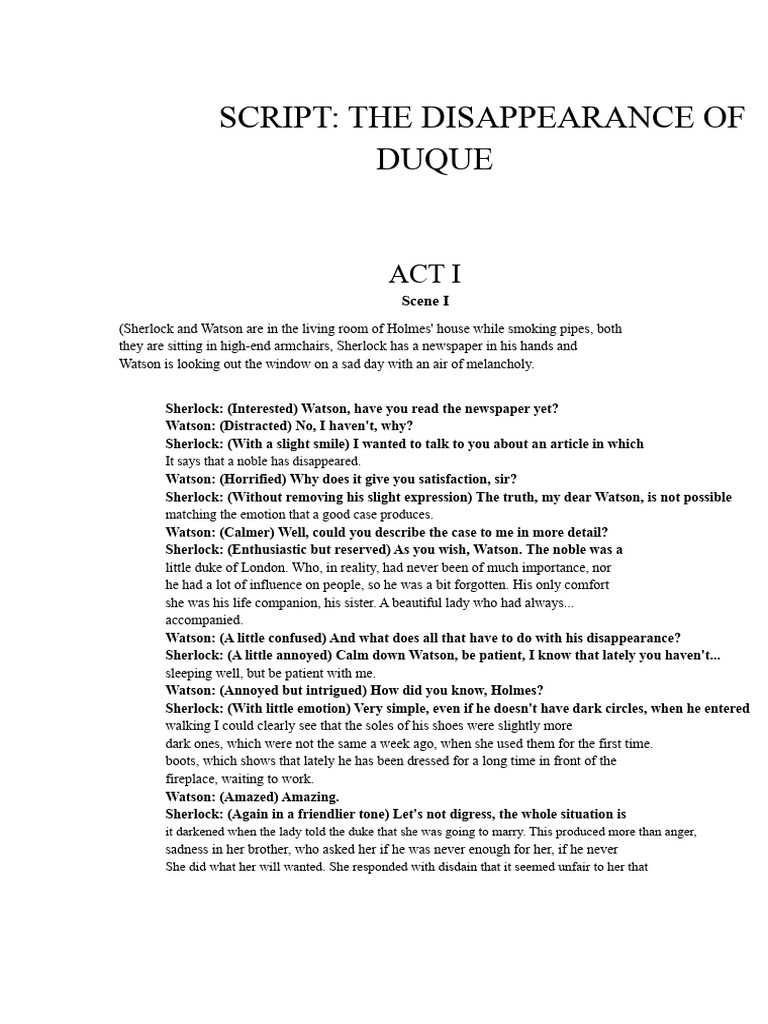 SCRIPT: THE DISAPPEARANCE OF DUQUE

ACT I

Scene I

(Sherlock and Watson are in the living room of Holmes' house while smoking pipes, both they are sitting in high-end armchairs, Sherlock has a newspaper in his hands and Watson is looking out the window on a sad day with an air of melancholy.

Sherlock: (Interested) Watson, have you read the newspaper yet?
Watson: (Distracted) No, I haven't, why?
Sherlock: (With a slight smile) I wanted to talk to you about an article in which It says that a noble has disappeared.
Watson: (Horrified) Why does it give you satisfaction, sir?
Sherlock: (Without removing his slight expression) The truth, my dear Watson, is not possible matching the emotion that a good case produces.
Watson: (Calmer) Well, could you describe the case to me in more detail?
Sherlock: (Enthusiastic but reserved) As you wish, Watson. The noble was a little duke of London. Who, in reality, had never been of much importance, nor he had a lot of influence on people, so he was a bit forgotten. His only comfort she was his life companion, his sister. A beautiful lady who had always... accompanied.
Watson: (A little confused) And what does all that have to do with his disappearance?
Sherlock: (A little annoyed) Calm down Watson, be patient, I know that lately you haven't... sleeping well, but be patient with me.
Watson: (Annoyed but intrigued) How did you know, Holmes?
Sherlock: (With little emotion) Very simple, even if he doesn't have dark circles, when he entered walking I could clearly see that the soles of his shoes were slightly more dark ones, which were not the same a week ago, when she used them for the first time. boots, which shows that lately he has been dressed for a long time in front of the fireplace, waiting to work.
Watson: (Amazed) Amazing.
Sherlock: (Again in a friendlier tone) Let's not digress, the whole situation is it darkened when the lady told the duke that she was going to marry. This produced more than anger, sadness in her brother, who asked her if he was never enough for her, if he never She did what her will wanted. She responded with disdain that it seemed unfair to her that